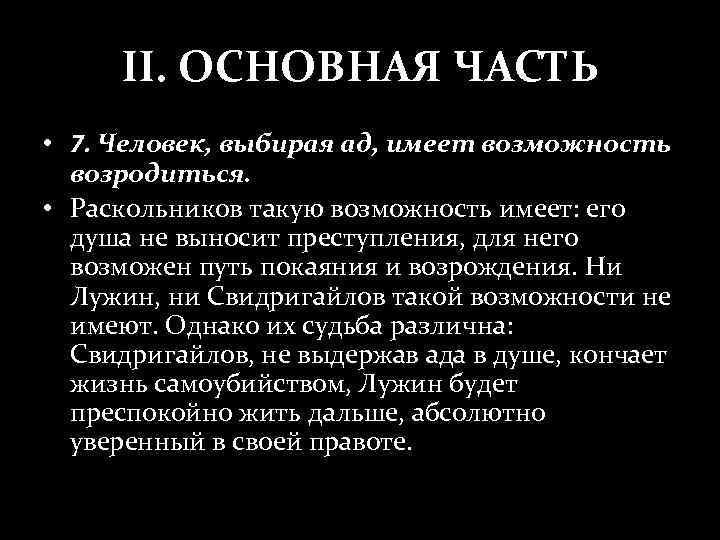 II. ОСНОВНАЯ ЧАСТЬ

• 7. Человек, выбирая ад, имеет возможность возродиться.

• Раскольников такую возможность имеет: его душа не выносит преступления, для него возможен путь покаяния и возрождения. Ни Лужин, ни Свидригайлов такой возможности не имеют. Однако их судьба различна: Свидригайлов, не выдержав ада в душе, кончает жизнь самоубийством, Лужин будет преспокойно жить дальше, абсолютно уверенный в своей правоте.